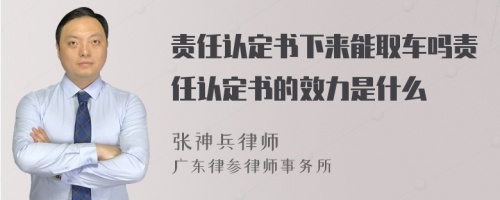 责任认定书下来能取车吗责任认定书的效力是什么

张神兵律师
广东律参律师事务所